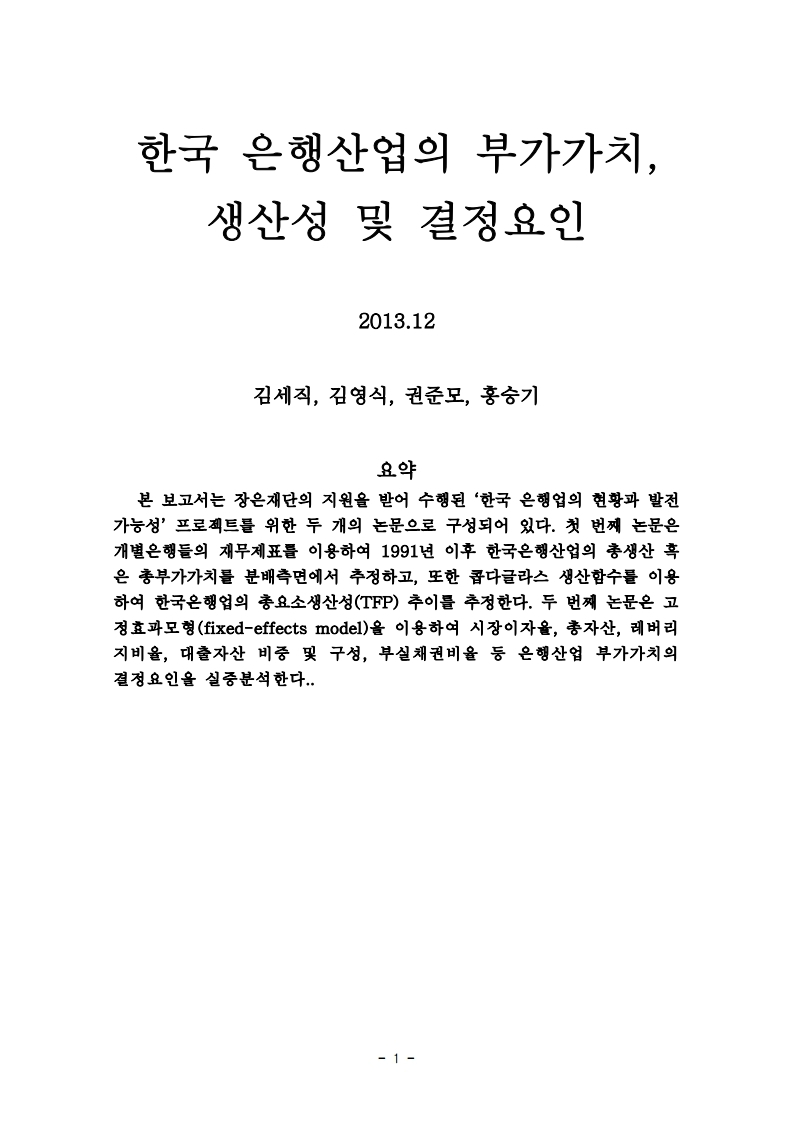 한국 은행산업의 부가가치, 생산성 및 결정요인

2013.12

김세직, 김영식, 권준모, 홍승기

요약

본 보고서는 장은재단의 지원을 받어 수행된 '한국 은행업의 현황과 발전 가능성' 프로젝트를 위한 두 개의 논문으로 구성되어 있다. 첫 번째 논문은 개별은행들의 재무제표를 이용하여 1991년 이후 한국은행산업의 총생산 혹은 총부가가치를 분배측면에서 추정하고, 또한 콥다글라스 생산함수를 이용하여 한국은행업의 총요소생산성(TFP) 추이를 추정한다. 두 번째 논문은 고정효과모형(fixed-effects model)을 이용하여 시장이자율, 총자산, 레버리지비율, 대출자산 비중 및 구성, 부실채권비율 등 은행산업 부가가치의 결정요인을 실증분석한다..

- 1 -